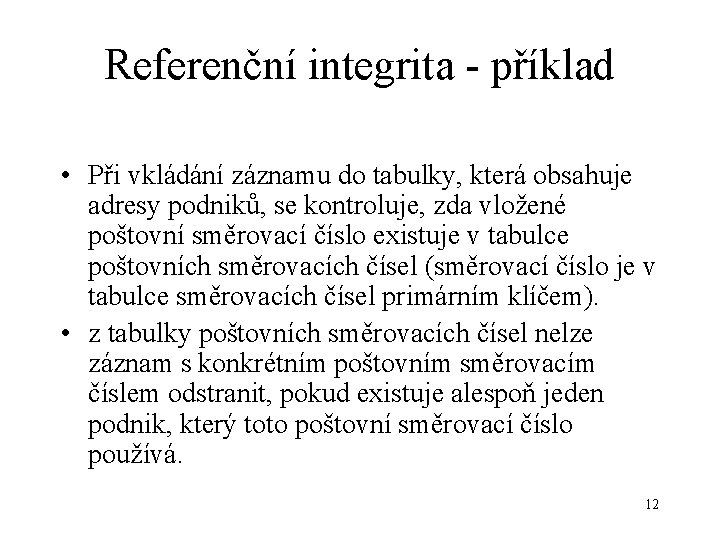 Referenční integrita - příklad

• Při vkládání záznamu do tabulky, která obsahuje adresy podniků, se kontroluje, zda vložené poštovní směrovací číslo existuje v tabulce poštovních směrovacích čísel (směrovací číslo je v tabulce směrovacích čísel primárním klíčem).

• z tabulky poštovních směrovacích čísel nelze záznam s konkrétním poštovním směrovacím číslem odstranit, pokud existuje alespoň jeden podnik, který toto poštovní směrovací číslo používá.

12